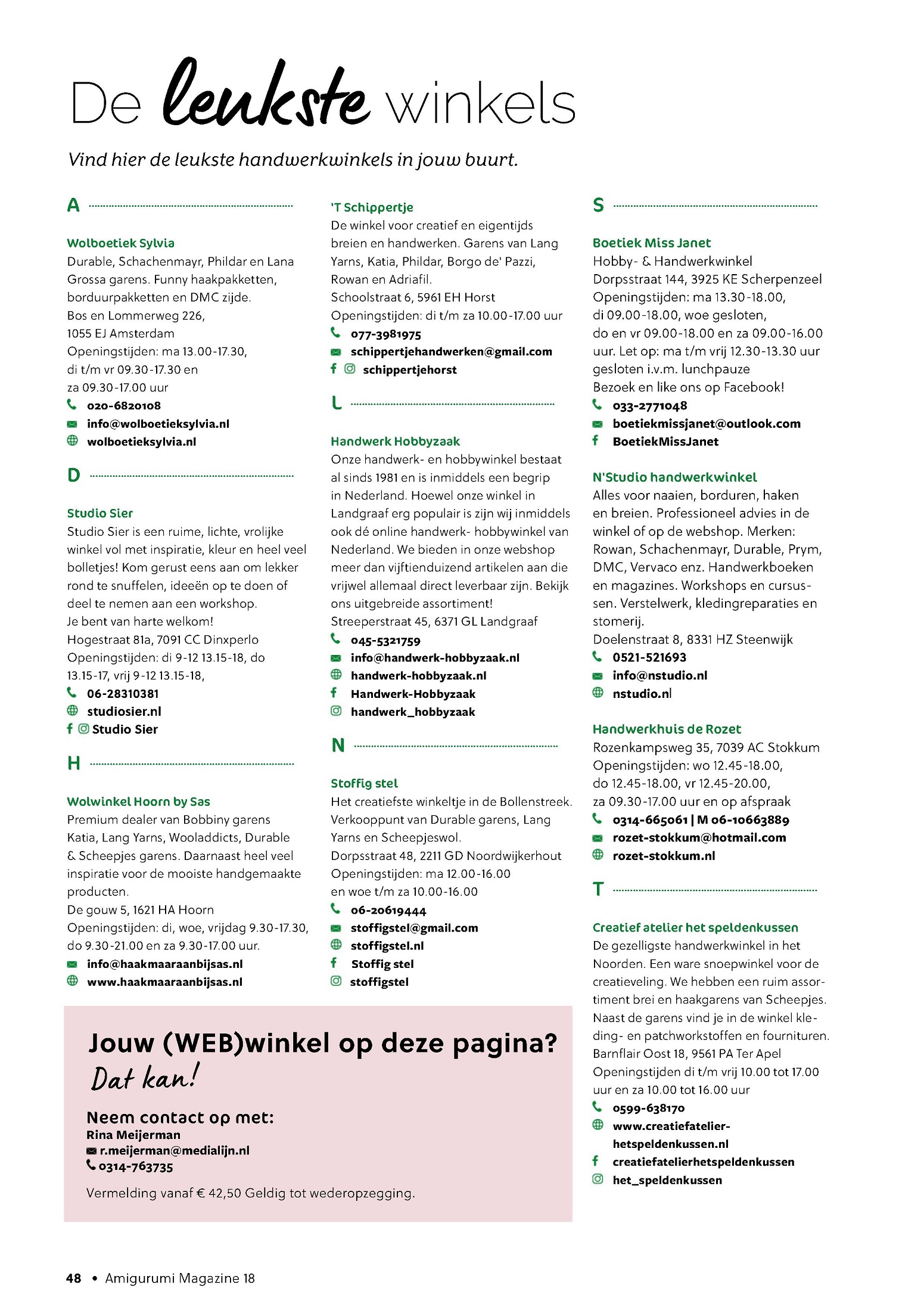 De leukste winkels

Vind hier de leukste handwerkwinkels in jouw buurt.

A

Wolboetiek Sylvia
Durable, Schachenmayr, Phildar en Lana Grossa garens. Funny haakpakketten, borduurpakketten en DMC zijde.
Bos en Lommerweg 226,
1055 EJ Amsterdam
Openingstijden: ma 13.00-17.30,
di t/m vr 09.30-17.30 en
za 09.30-17.00 uur
020-6820108
info@wolboetieksylvia.nl
wolboetieksylvia.nl

D

Studio Sier
Studio Sier is een ruime, lichte, vrolijke winkel vol met inspiratie, kleur en heel veel bolletjes! Kom gerust eens aan om lekker rond te snuffelen, ideeën op te doen of deel te nemen aan een workshop.
Je bent van harte welkom!
Hogestraat 81a, 7091 CC Dinxperlo
Openingstijden: di 9-12 13.15-18, do 13.15-17, vrij 9-12 13.15-18,
06-28310381
studiosier.nl
Studio Sier

H

Wolwinkel Hoorn by Sas
Premium dealer van Bobbiny garens Katia, Lang Yarns, Wooladdicts, Durable & Scheepjes garens. Daarnaast heel veel inspiratie voor de mooiste handgemaakte producten.
De gouw 5, 1621 HA Hoorn
Openingstijden: di, woe, vrijdag 9.30-17.30, do 9.30-21.00 en za 9.30-17.00 uur.
info@haakmaaraanbijsas.nl
www.haakmaaraanbijsas.nl

'T Schippertje
De winkel voor creatief en eigentijds breien en handwerken. Garens van Lang Yarns, Katia, Phildar, Borgo de' Pazzi, Rowan en Adriafil.
Schoolstraat 6, 5961 EH Horst
Openingstijden: di t/m za 10.00-17.00 uur
077-3981975
schippertjehandwerken@gmail.com
schippertjehorst

L

Handwerk Hobbyzaak
Onze handwerk- en hobbywinkel bestaat al sinds 1981 en is inmiddels een begrip in Nederland. Hoewel onze winkel in Landgraaf erg populair is zijn wij inmiddels ook dé online handwerk- hobbywinkel van Nederland. We bieden in onze webshop meer dan vijftienduizend artikelen aan die vrijwel allemaal direct leverbaar zijn. Bekijk ons uitgebreide assortiment!
Streeperstraat 45, 6371 GL Landgraaf
045-5321759
info@handwerk-hobbyzaak.nl
handwerk-hobbyzaak.nl
Handwerk-Hobbyzaak
handwerk_hobbyzaak

N

Stoffig stel
Het creatiefste winkeltje in de Bollenstreek. Verkooppunt van Durable garens, Lang Yarns en Scheepjeswol.
Dorpsstraat 48, 2211 GD Noordwijkerhout
Openingstijden: ma 12.00-16.00
en woe t/m za 10.00-16.00
06-20619444
stoffigstel@gmail.com
stoffigstel.nl
Stoffig stel
stoffigstel

S

Boetiek Miss Janet
Hobby- & Handwerkwinkel
Dorpsstraat 144, 3925 KE Scherpenzeel
Openingstijden: ma 13.30-18.00,
di 09.00-18.00, woe gesloten,
do en vr 09.00-18.00 en za 09.00-16.00 uur. Let op: ma t/m vrij 12.30-13.30 uur gesloten i.v.m. lunchpauze
Bezoek en like ons op Facebook!
033-2771048
boetiekmissjanet@outlook.com
BoetiekMissJanet

N'Studio handwerkwinkel
Alles voor naaien, borduren, haken en breien. Professioneel advies in de winkel of op de webshop. Merken: Rowan, Schachenmayr, Durable, Prym, DMC, Vervaco enz. Handwerkboeken en magazines. Workshops en cursussen. Verstelwerk, kledingreparaties en stomerij.
Doelenstraat 8, 8331 HZ Steenwijk
0521-521693
info@nstudio.nl
nstudio.nl

Handwerkhuis de Rozet
Rozenkampsweg 35, 7039 AC Stokkum
Openingstijden: wo 12.45-18.00,
do 12.45-18.00, vr 12.45-20.00,
za 09.30-17.00 uur en op afspraak
0314-665061 | M 06-10663889
rozet-stokkum@hotmail.com
rozet-stokkum.nl

T

Creatief atelier het speldenkussen
De gezelligste handwerkwinkel in het Noorden. Een ware snoepwinkel voor de creatieveling. We hebben een ruim assortiment brei en haakgarens van Scheepjes. Naast de garens vind je in de winkel kleding- en patchworkstoffen en fournituren.
Barnflair Oost 18, 9561 PA Ter Apel
Openingstijden di t/m vrij 10.00 tot 17.00 uur en za 10.00 tot 16.00 uur
0599-638170
www.creatiefatelier-hetspeldenkussen.nl
creatiefatelierhetspeldenkussen
het_speldenkussen

Jouw (WEB)winkel op deze pagina?
Dat kan!
Neem contact op met:
Rina Meijerman
r.meijerman@medialijn.nl
0314-763735
Vermelding vanaf € 42,50 Geldig tot wederopzegging.

48 • Amigurumi Magazine 18